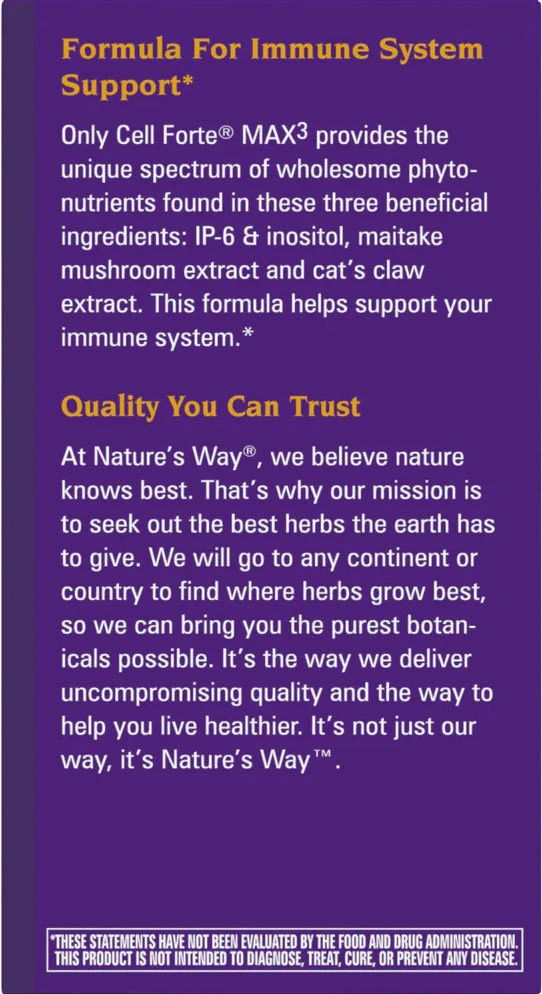 Formula For Immune System Support*

Only Cell Forte® MAX$^{3}$ provides the unique spectrum of wholesome phytonutrients found in these three beneficial ingredients: IP-6 & inositol, maitake mushroom extract and cat's claw extract. This formula helps support your immune system.*

Quality You Can Trust

At Nature's Way®, we believe nature knows best. That's why our mission is to seek out the best herbs the earth has to give. We will go to any continent or country to find where herbs grow best, so we can bring you the purest botanicals possible. It's the way we deliver uncompromising quality and the way to help you live healthier. It's not just our way, it's Nature's Way™.

*THESE STATEMENTS HAVE NOT BEEN EVALUATED BY THE FOOD AND DRUG ADMINISTRATION. THIS PRODUCT IS NOT INTENDED TO DIAGNOSE, TREAT, CURE, OR PREVENT ANY DISEASE.